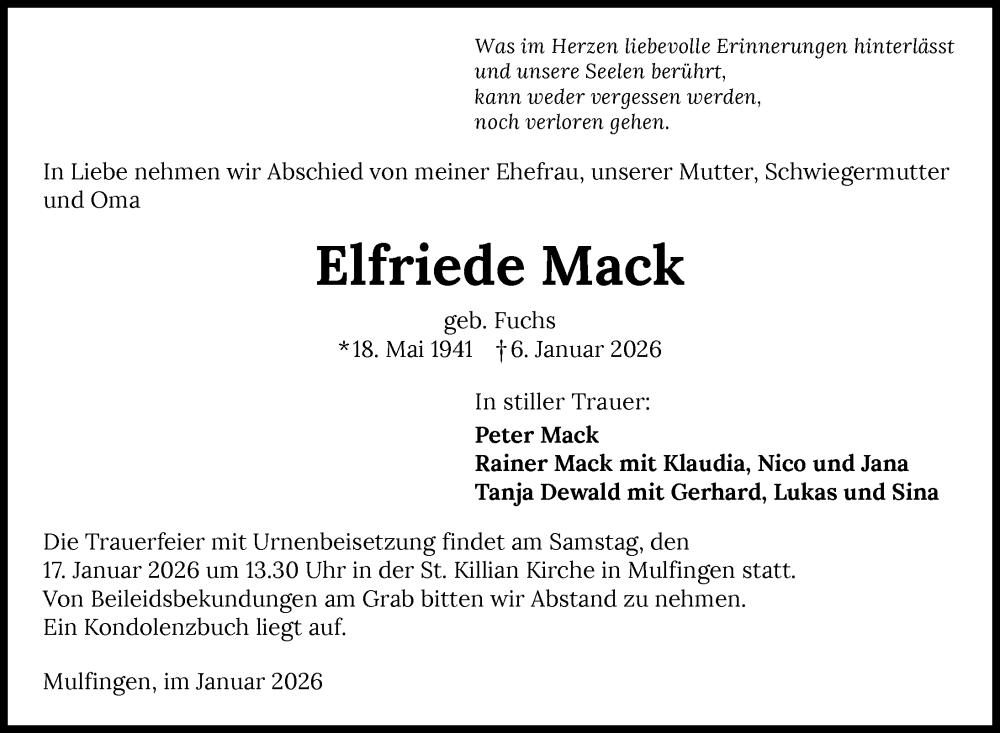 Was im Herzen liebevolle Erinnerungen hinterlässt
und unsere Seelen berührt,
kann weder vergessen werden,
noch verloren gehen.

In Liebe nehmen wir Abschied von meiner Ehefrau, unserer Mutter, Schwiegermutter und Oma

Elfriede Mack

geb. Fuchs
*18. Mai 1941 †6. Januar 2026

In stiller Trauer:
Peter Mack
Rainer Mack mit Klaudia, Nico und Jana
Tanja Dewald mit Gerhard, Lukas und Sina

Die Trauerfeier mit Urnenbeisetzung findet am Samstag, den 17. Januar 2026 um 13.30 Uhr in der St. Killian Kirche in Mulfingen statt.
Von Beileidsbekundungen am Grab bitten wir Abstand zu nehmen.
Ein Kondolenzbuch liegt auf.

Mulfingen, im Januar 2026